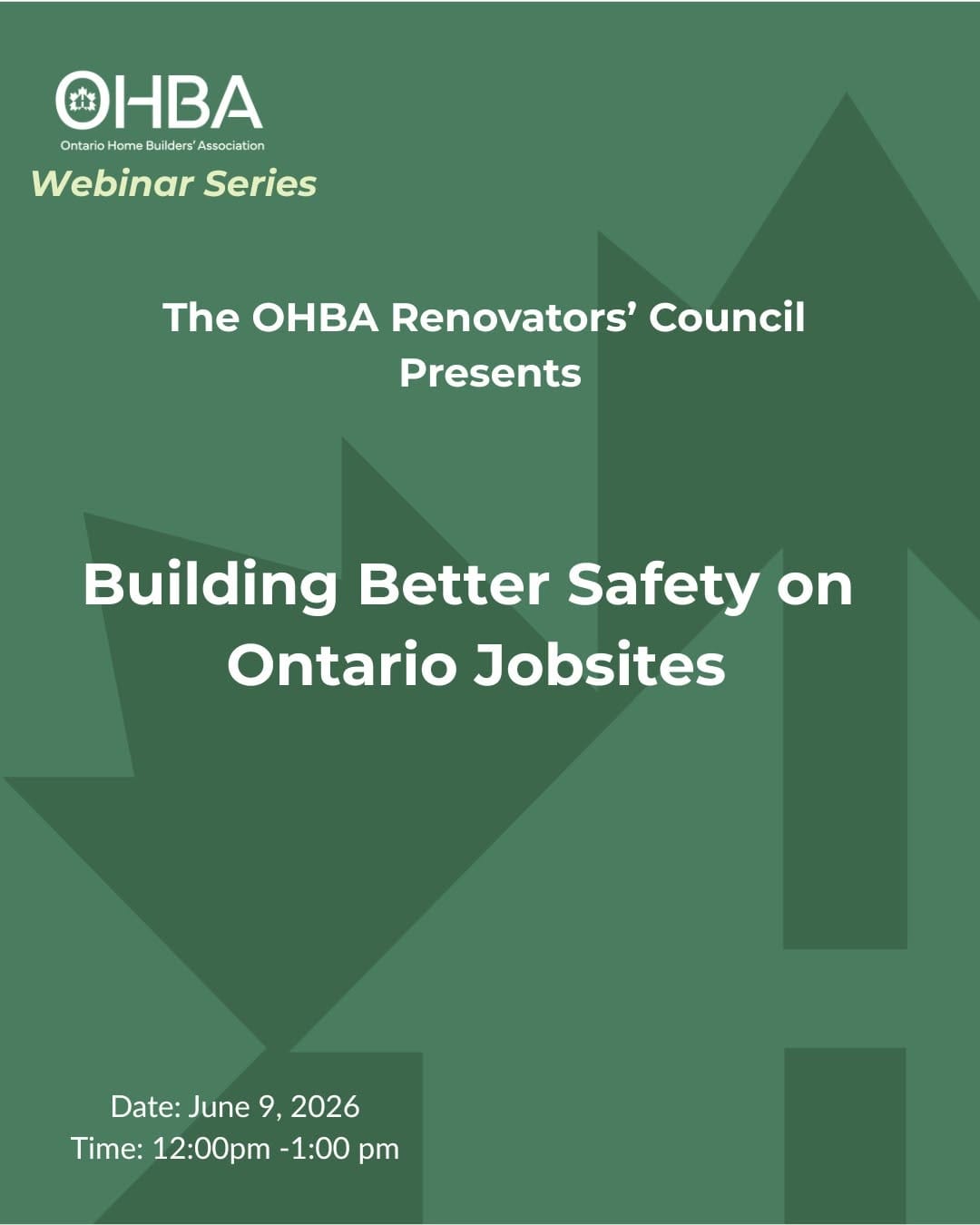 OHBA
Ontario Home Builders' Association
Webinar Series

The OHBA Renovators' Council Presents

Building Better Safety on Ontario Jobsites

Date: June 9, 2026
Time: 12:00pm -1:00 pm